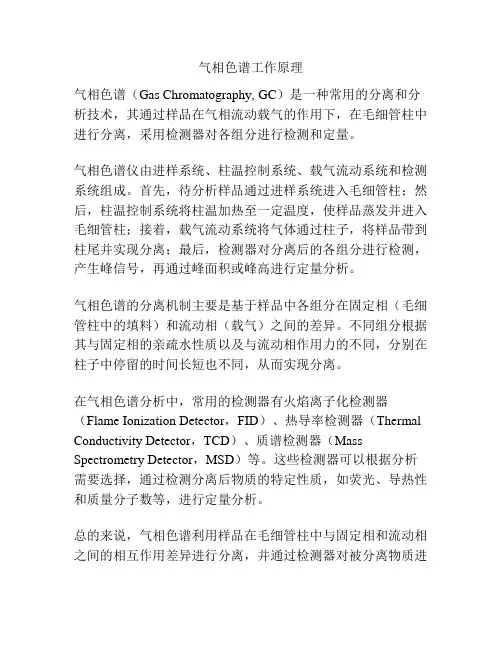 气相色谱工作原理

气相色谱（Gas Chromatography, GC）是一种常用的分离和分析技术，其通过样品在气相流动载气的作用下，在毛细管柱中进行分离，采用检测器对各组分进行检测和定量。

气相色谱仪由进样系统、柱温控制系统、载气流动系统和检测系统组成。首先，待分析样品通过进样系统进入毛细管柱；然后，柱温控制系统将柱温加热至一定温度，使样品蒸发并进入毛细管柱；接着，载气流动系统将气体通过柱子，将样品带到柱尾并实现分离；最后，检测器对分离后的各组分进行检测，产生峰信号，再通过峰面积或峰高进行定量分析。

气相色谱的分离机制主要是基于样品中各组分在固定相（毛细管柱中的填料）和流动相（载气）之间的差异。不同组分根据其与固定相的亲疏水性质以及与流动相作用力的不同，分别在柱子中停留的时间长短也不同，从而实现分离。

在气相色谱分析中，常用的检测器有火焰离子化检测器（Flame Ionization Detector，FID）、热导率检测器（Thermal Conductivity Detector，TCD）、质谱检测器（Mass Spectrometry Detector，MSD）等。这些检测器可以根据分析需要选择，通过检测分离后物质的特定性质，如荧光、导热性和质量分子数等，进行定量分析。

总的来说，气相色谱利用样品在毛细管柱中与固定相和流动相之间的相互作用差异进行分离，并通过检测器对被分离物质进